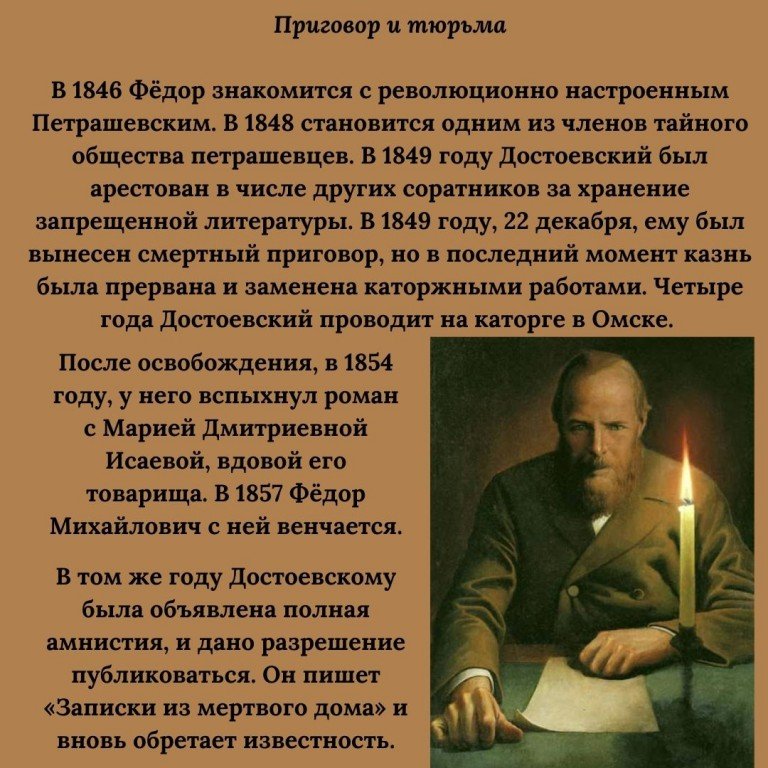 Приговор и тюрьма

В 1846 Фёдор знакомится с революционно настроенным Петрашевским. В 1848 становится одним из членов тайного общества петрашевцев. В 1849 году Достоевский был арестован в числе других соратников за хранение запрещенной литературы. В 1849 году, 22 декабря, ему был вынесен смертный приговор, но в последний момент казнь была прервана и заменена каторжными работами. Четыре года Достоевский проводит на каторге в Омске.

После освобождения, в 1854 году, у него вспыхнул роман с Марией Дмитриевной Исаевой, вдовой его товарища. В 1857 Фёдор Михайлович с ней венчается.

В том же году Достоевскому была объявлена полная амнистия, и дано разрешение публиковаться. Он пишет «Записки из мертвого дома» и вновь обретает известность.